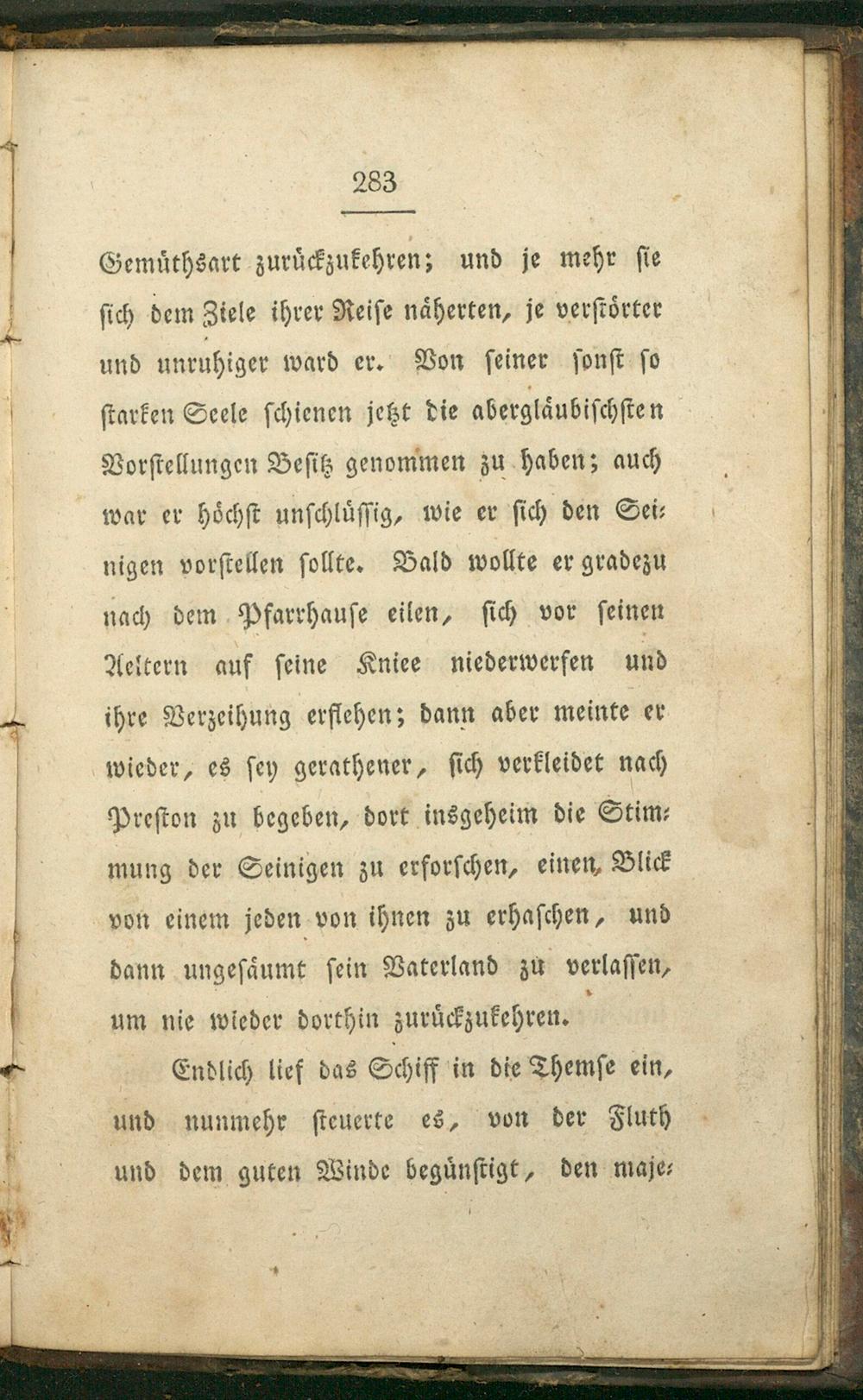 283

Gemüthsart zurückzukehren; und je mehr sie sich dem Ziele ihrer Reise näherten, je verstörter und unruhiger ward er. Von seiner sonst so starken Seele schienen jetzt die abergläubischsten Vorstellungen Besitz genommen zu haben; auch war er höchst unschlüssig, wie er sich den Seinigen vorstellen sollte. Bald wollte er gradezu nach dem Pfarrhause eilen, sich vor seinen Aeltern auf seine Kniee niederwerfen und ihre Verzeihung erflehen; dann aber meinte er wieder, es sey gerathener, sich verkleidet nach Preston zu begeben, dort insgeheim die Stimmung der Seinigen zu erforschen, einen Blick von einem jeden von ihnen zu erhaschen, und dann ungesäumt sein Vaterland zu verlassen, um nie wieder dorthin zurückzukehren.

Endlich lief das Schiff in die Themse ein, und nunmehr steuerte es, von der Fluth und dem guten Winde begünstigt, den maje-